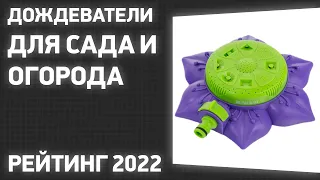 ДОЖДЕВАТЕЛИ ДЛЯ САДА И ОГОРОДА

РЕЙТИНГ 2022